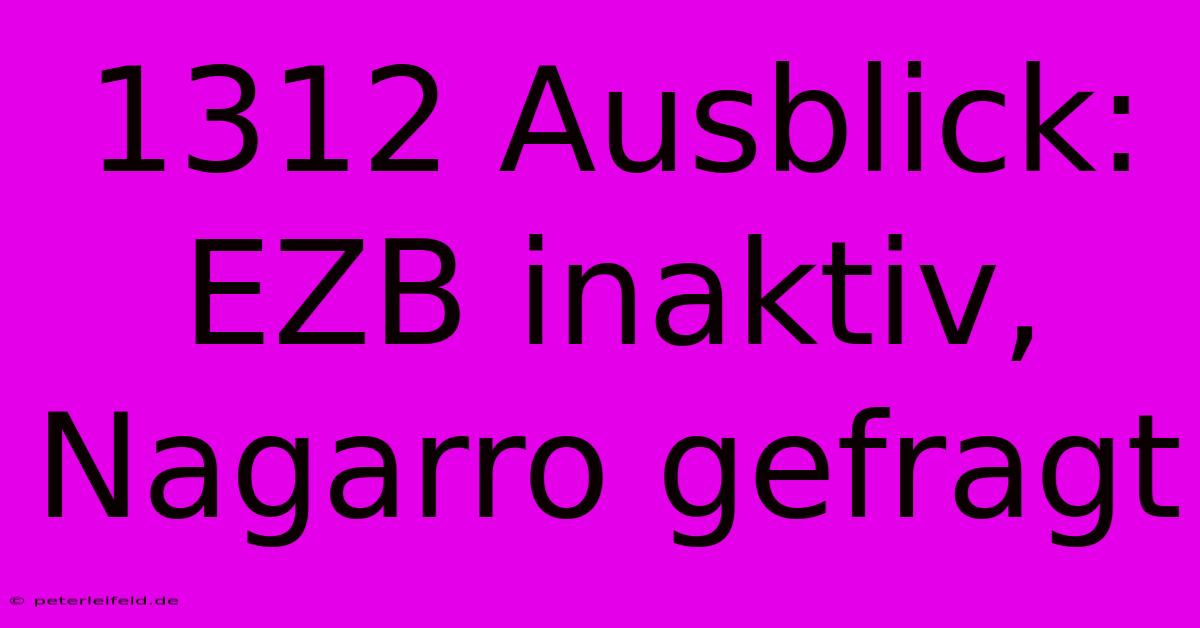 1312 Ausblick: EZB inaktiv, Nagarro gefragt

© peterleifeld.de